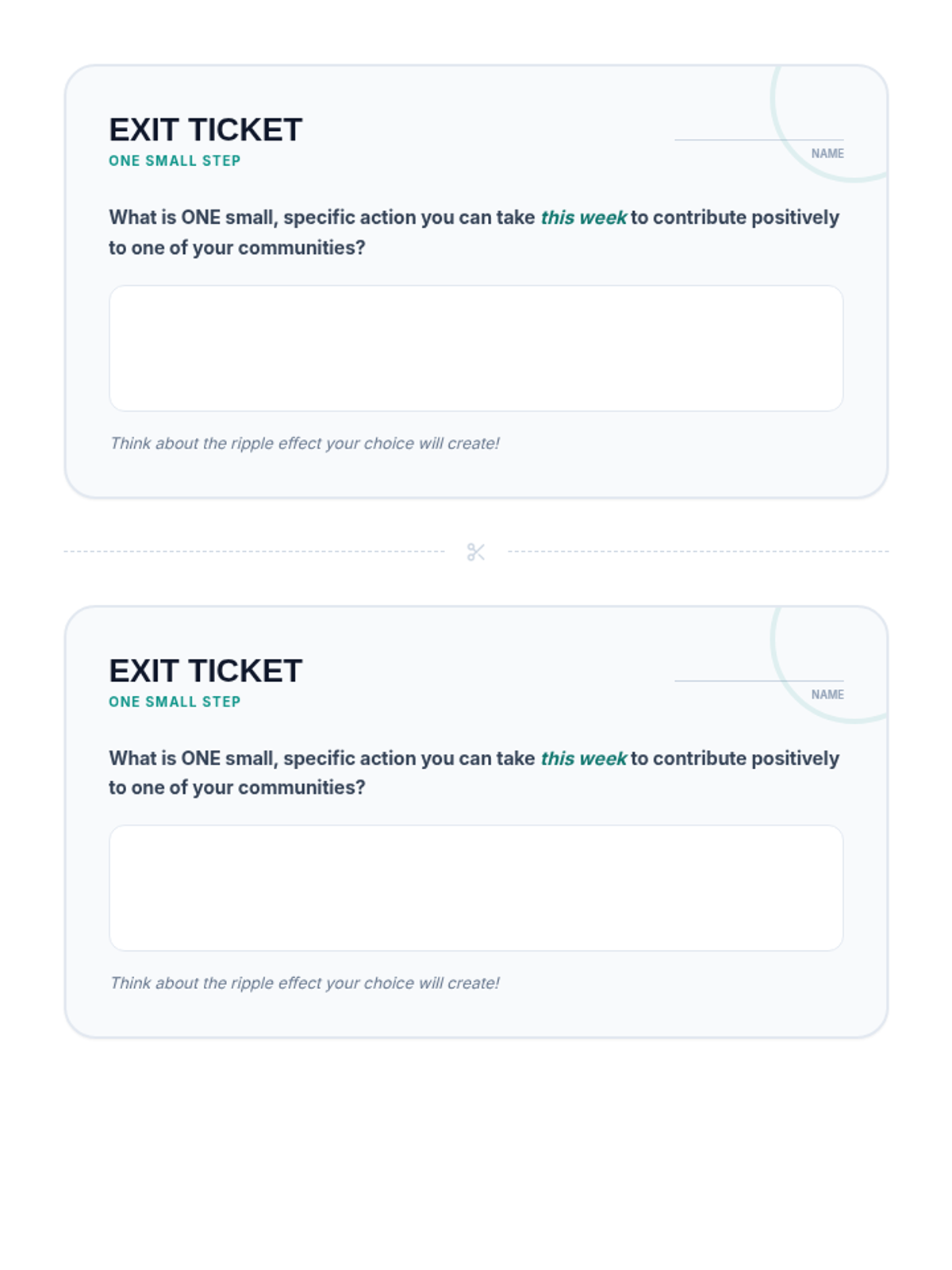 EXIT TICKET
ONE SMALL STEP

NAME

What is ONE small, specific action you can take this week to contribute positively to one of your communities?

Think about the ripple effect your choice will create!

EXIT TICKET
ONE SMALL STEP

NAME

What is ONE small, specific action you can take this week to contribute positively to one of your communities?

Think about the ripple effect your choice will create!